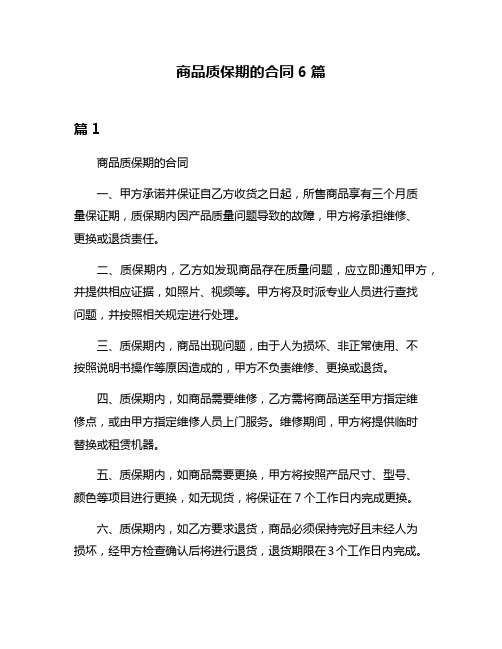 商品质保期的合同 6 篇

篇 1

商品质保期的合同

一、甲方承诺并保证自乙方收货之日起，所售商品享有三个月质量保证期，质保期内因产品质量问题导致的故障，甲方将承担维修、更换或退货责任。

二、质保期内，乙方如发现商品存在质量问题，应立即通知甲方，并提供相应证据，如照片、视频等。甲方将及时派专业人员进行查找问题，并按照相关规定进行处理。

三、质保期内，商品出现问题，由于人为损坏、非正常使用、不按照说明书操作等原因造成的，甲方不负责维修、更换或退货。

四、质保期内，如商品需要维修，乙方需将商品送至甲方指定维修点，或由甲方指定维修人员上门服务。维修期间，甲方将提供临时替换或租赁机器。

五、质保期内，如商品需要更换，甲方将按照产品尺寸、型号、颜色等项目进行更换，如无现货，将保证在 7 个工作日内完成更换。

六、质保期内，如乙方要求退货，商品必须保持完好且未经人为损坏，经甲方检查确认后将进行退货，退货期限在 3 个工作日内完成。